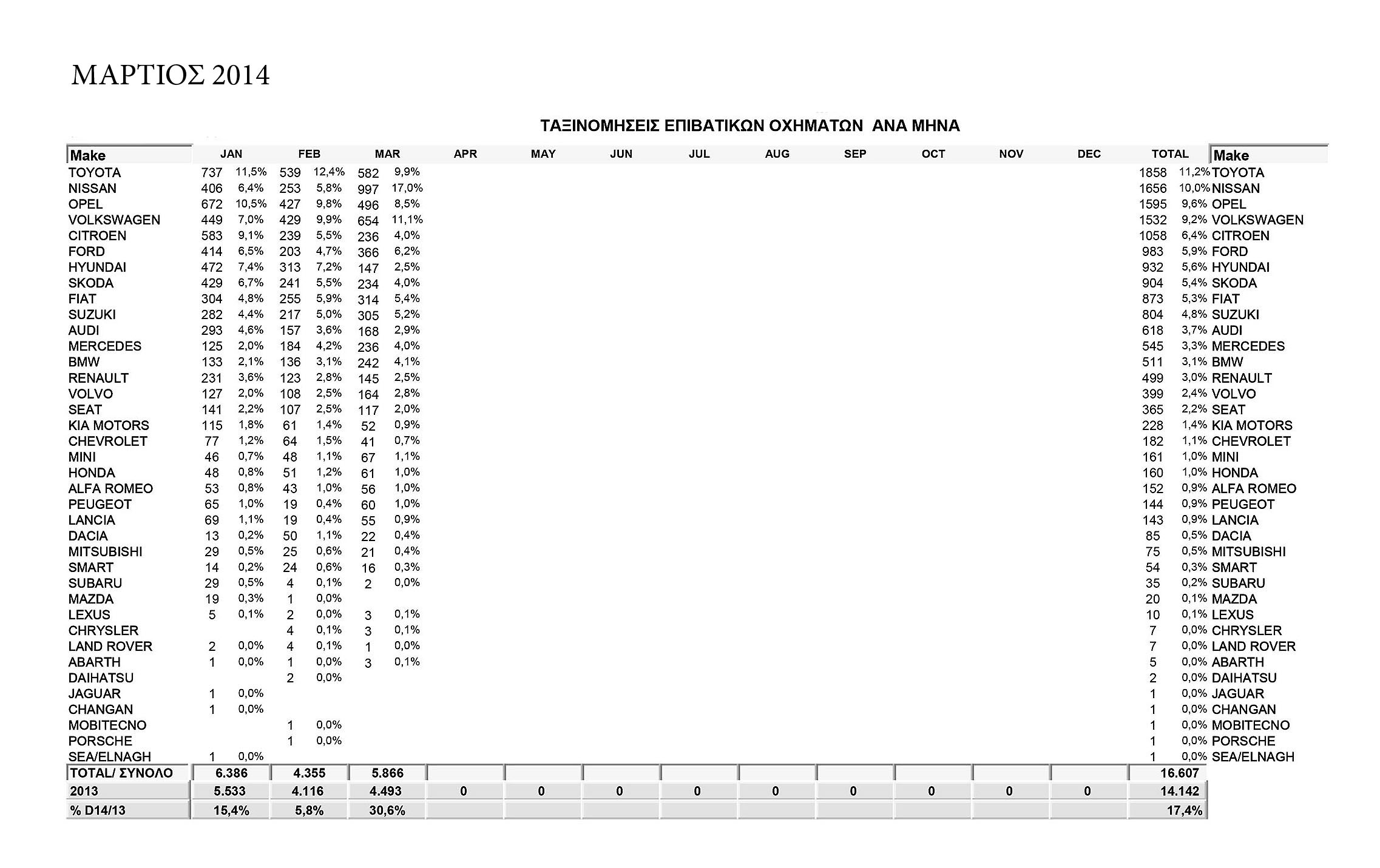 ΜΑΡΤΙΟΣ 2014

ΤΑΞΙΝΟΜΗΣΕΙΣ ΕΠΙΒΑΤΙΚΩΝ ΟΧΗΜΑΤΩΝ ΑΝΑ ΜΗΝΑ

| Make | JAN | | FEB | | MAR | | APR | MAY | JUN | JUL | AUG | SEP | OCT | NOV | DEC | TOTAL | | Make |
|---|---|---|---|---|---|---|---|---|---|---|---|---|---|---|---|---|---|---|
| TOYOTA | 737 | 11,5% | 539 | 12,4% | 582 | 9,9% | | | | | | | | | | 1858 | 11,2% | TOYOTA |
| NISSAN | 406 | 6,4% | 253 | 5,8% | 997 | 17,0% | | | | | | | | | | 1656 | 10,0% | NISSAN |
| OPEL | 672 | 10,5% | 427 | 9,8% | 496 | 8,5% | | | | | | | | | | 1595 | 9,6% | OPEL |
| VOLKSWAGEN | 449 | 7,0% | 429 | 9,9% | 654 | 11,1% | | | | | | | | | | 1532 | 9,2% | VOLKSWAGEN |
| CITROEN | 583 | 9,1% | 239 | 5,5% | 236 | 4,0% | | | | | | | | | | 1058 | 6,4% | CITROEN |
| FORD | 414 | 6,5% | 203 | 4,7% | 366 | 6,2% | | | | | | | | | | 983 | 5,9% | FORD |
| HYUNDAI | 472 | 7,4% | 313 | 7,2% | 147 | 2,5% | | | | | | | | | | 932 | 5,6% | HYUNDAI |
| SKODA | 429 | 6,7% | 241 | 5,5% | 234 | 4,0% | | | | | | | | | | 904 | 5,4% | SKODA |
| FIAT | 304 | 4,8% | 255 | 5,9% | 314 | 5,4% | | | | | | | | | | 873 | 5,3% | FIAT |
| SUZUKI | 282 | 4,4% | 217 | 5,0% | 305 | 5,2% | | | | | | | | | | 804 | 4,8% | SUZUKI |
| AUDI | 293 | 4,6% | 157 | 3,6% | 168 | 2,9% | | | | | | | | | | 618 | 3,7% | AUDI |
| MERCEDES | 125 | 2,0% | 184 | 4,2% | 236 | 4,0% | | | | | | | | | | 545 | 3,3% | MERCEDES |
| BMW | 133 | 2,1% | 136 | 3,1% | 242 | 4,1% | | | | | | | | | | 511 | 3,1% | BMW |
| RENAULT | 231 | 3,6% | 123 | 2,8% | 145 | 2,5% | | | | | | | | | | 499 | 3,0% | RENAULT |
| VOLVO | 127 | 2,0% | 108 | 2,5% | 164 | 2,8% | | | | | | | | | | 399 | 2,4% | VOLVO |
| SEAT | 141 | 2,2% | 107 | 2,5% | 117 | 2,0% | | | | | | | | | | 365 | 2,2% | SEAT |
| KIA MOTORS | 115 | 1,8% | 61 | 1,4% | 52 | 0,9% | | | | | | | | | | 228 | 1,4% | KIA MOTORS |
| CHEVROLET | 77 | 1,2% | 64 | 1,5% | 41 | 0,7% | | | | | | | | | | 182 | 1,1% | CHEVROLET |
| MINI | 46 | 0,7% | 48 | 1,1% | 67 | 1,1% | | | | | | | | | | 161 | 1,0% | MINI |
| HONDA | 48 | 0,8% | 51 | 1,2% | 61 | 1,0% | | | | | | | | | | 160 | 1,0% | HONDA |
| ALFA ROMEO | 53 | 0,8% | 43 | 1,0% | 56 | 1,0% | | | | | | | | | | 152 | 0,9% | ALFA ROMEO |
| PEUGEOT | 65 | 1,0% | 19 | 0,4% | 60 | 1,0% | | | | | | | | | | 144 | 0,9% | PEUGEOT |
| LANCIA | 69 | 1,1% | 19 | 0,4% | 55 | 0,9% | | | | | | | | | | 143 | 0,9% | LANCIA |
| DACIA | 13 | 0,2% | 50 | 1,1% | 22 | 0,4% | | | | | | | | | | 85 | 0,5% | DACIA |
| MITSUBISHI | 29 | 0,5% | 25 | 0,6% | 21 | 0,4% | | | | | | | | | | 75 | 0,5% | MITSUBISHI |
| SMART | 14 | 0,2% | 24 | 0,6% | 16 | 0,3% | | | | | | | | | | 54 | 0,3% | SMART |
| SUBARU | 29 | 0,5% | 4 | 0,1% | 2 | 0,0% | | | | | | | | | | 35 | 0,2% | SUBARU |
| MAZDA | 19 | 0,3% | 1 | 0,0% | | | | | | | | | | | | 20 | 0,1% | MAZDA |
| LEXUS | 5 | 0,1% | 2 | 0,0% | 3 | 0,1% | | | | | | | | | | 10 | 0,1% | LEXUS |
| CHRYSLER | | | 4 | 0,1% | 3 | 0,1% | | | | | | | | | | 7 | 0,0% | CHRYSLER |
| LAND ROVER | 2 | 0,0% | 4 | 0,1% | 1 | 0,0% | | | | | | | | | | 7 | 0,0% | LAND ROVER |
| ABARTH | 1 | 0,0% | 1 | 0,0% | 3 | 0,1% | | | | | | | | | | 5 | 0,0% | ABARTH |
| DAIHATSU | | | 2 | 0,0% | | | | | | | | | | | | 2 | 0,0% | DAIHATSU |
| JAGUAR | 1 | 0,0% | | | | | | | | | | | | | | 1 | 0,0% | JAGUAR |
| CHANGAN | 1 | 0,0% | | | | | | | | | | | | | | 1 | 0,0% | CHANGAN |
| MOBITECNO | | | 1 | 0,0% | | | | | | | | | | | | 1 | 0,0% | MOBITECNO |
| PORSCHE | | | 1 | 0,0% | | | | | | | | | | | | 1 | 0,0% | PORSCHE |
| SEA/ELNAGH | 1 | 0,0% | | | | | | | | | | | | | | 1 | 0,0% | SEA/ELNAGH |
| TOTAL/ ΣΥΝΟΛΟ | 6.386 | | 4.355 | | 5.866 | | | | | | | | | | | 16.607 | | |
| 2013 | 5.533 | | 4.116 | | 4.493 | | 0 | 0 | 0 | 0 | 0 | 0 | 0 | 0 | 0 | 14.142 | | |
| % D14/13 | 15,4% | | 5,8% | | 30,6% | | | | | | | | | | | 17,4% | | |